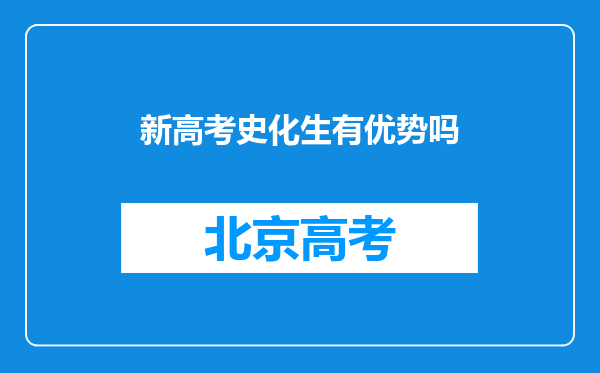 新高考史化生有优势吗

北京高考